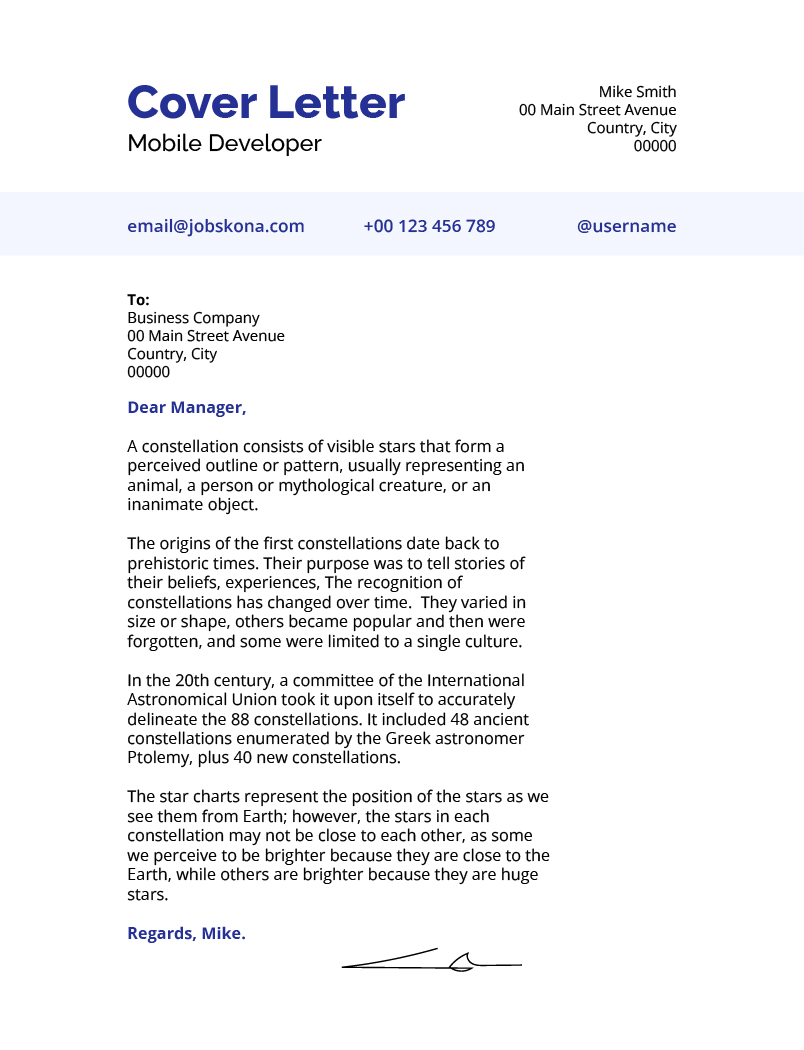 Cover Letter
Mobile Developer

Mike Smith
00 Main Street Avenue
Country, City
00000

email@jobskona.com +00 123 456 789 @username

To:
Business Company
00 Main Street Avenue
Country, City
00000

Dear Manager,

A constellation consists of visible stars that form a perceived outline or pattern, usually representing an animal, a person or mythological creature, or an inanimate object.

The origins of the first constellations date back to prehistoric times. Their purpose was to tell stories of their beliefs, experiences, The recognition of constellations has changed over time. They varied in size or shape, others became popular and then were forgotten, and some were limited to a single culture.

In the 20th century, a committee of the International Astronomical Union took it upon itself to accurately delineate the 88 constellations. It included 48 ancient constellations enumerated by the Greek astronomer Ptolemy, plus 40 new constellations.

The star charts represent the position of the stars as we see them from Earth; however, the stars in each constellation may not be close to each other, as some we perceive to be brighter because they are close to the Earth, while others are brighter because they are huge stars.

Regards, Mike.